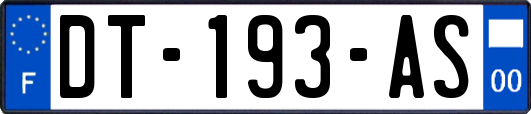 F
DT-193-AS
00